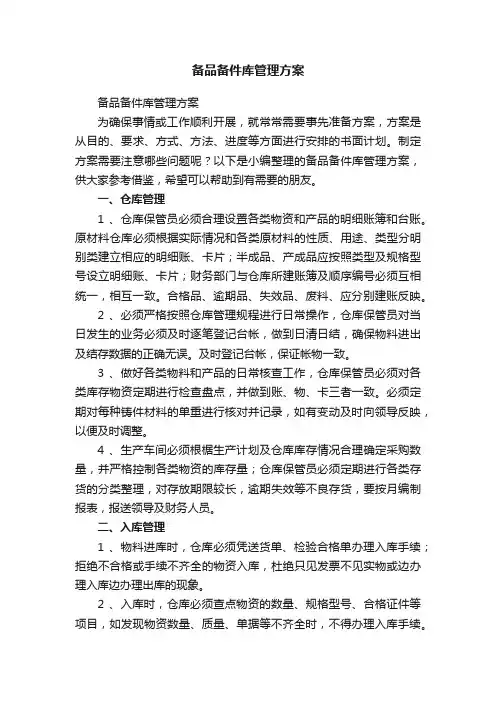 备品备件库管理方案

备品备件库管理方案

为确保事情或工作顺利开展，就常常需要事先准备方案，方案是从目的、要求、方式、方法、进度等方面进行安排的书面计划。制定方案需要注意哪些问题呢？以下是小编整理的备品备件库管理方案，供大家参考借鉴，希望可以帮助到有需要的朋友。

一、仓库管理

1 、仓库保管员必须合理设置各类物资和产品的明细账簿和台账。原材料仓库必须根据实际情况和各类原材料的性质、用途、类型分明别类建立相应的明细账、卡片；半成品、产成品应按照类型及规格型号设立明细账、卡片；财务部门与仓库所建账簿及顺序编号必须互相统一，相互一致。合格品、逾期品、失效品、废料、应分别建账反映。

2 、必须严格按照仓库管理规程进行日常操作，仓库保管员对当日发生的业务必须及时逐笔登记台帐，做到日清日结，确保物料进出及结存数据的正确无误。及时登记台帐，保证帐物一致。

3 、做好各类物料和产品的日常核查工作，仓库保管员必须对各类库存物资定期进行检查盘点，并做到账、物、卡三者一致。必须定期对每种铸件材料的单重进行核对并记录，如有变动及时向领导反映，以便及时调整。

4 、生产车间必须根据生产计划及仓库库存情况合理确定采购数量，并严格控制各类物资的库存量；仓库保管员必须定期进行各类存货的分类整理，对存放期限较长，逾期失效等不良存货，要按月编制报表，报送领导及财务人员。

二、入库管理

1 、物料进库时，仓库必须凭送货单、检验合格单办理入库手续；拒绝不合格或手续不齐全的物资入库，杜绝只见发票不见实物或边办理入库边办理出库的现象。

2 、入库时，仓库必须查点物资的数量、规格型号、合格证件等项目，如发现物资数量、质量、单据等不齐全时，不得办理入库手续。